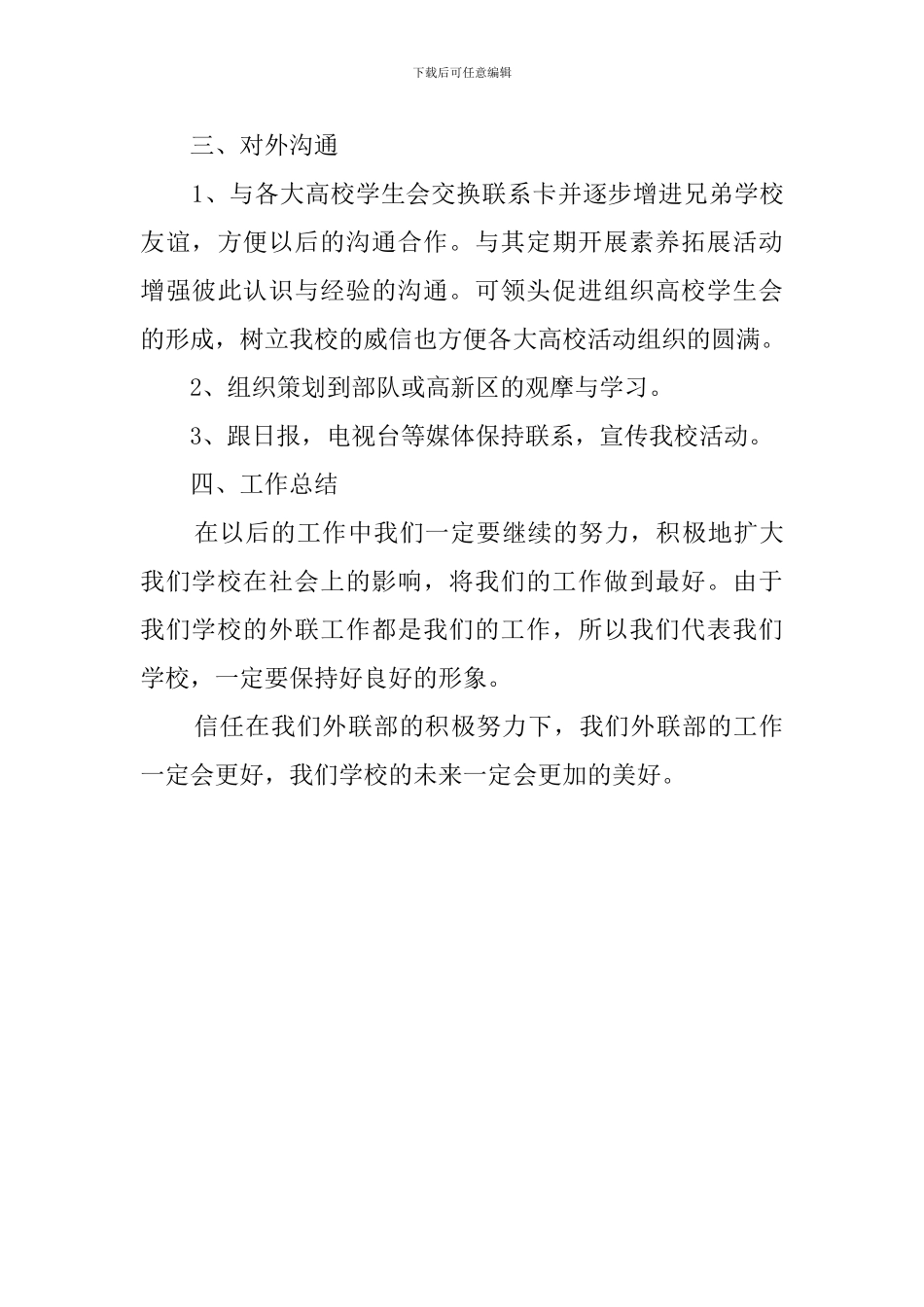 下载后可任意编辑

三、对外沟通

1、与各大高校学生会交换联系卡并逐步增进兄弟学校友谊，方便以后的沟通合作。与其定期开展素养拓展活动增强彼此认识与经验的沟通。可领头促进组织高校学生会的形成，树立我校的威信也方便各大高校活动组织的圆满。

2、组织策划到部队或高新区的观摩与学习。

3、跟日报，电视台等媒体保持联系，宣传我校活动。

四、工作总结

在以后的工作中我们一定要继续的努力，积极地扩大我们学校在社会上的影响，将我们的工作做到最好。由于我们学校的外联工作都是我们的工作，所以我们代表我们学校，一定要保持好良好的形象。

信任在我们外联部的积极努力下，我们外联部的工作一定会更好，我们学校的未来一定会更加的美好。